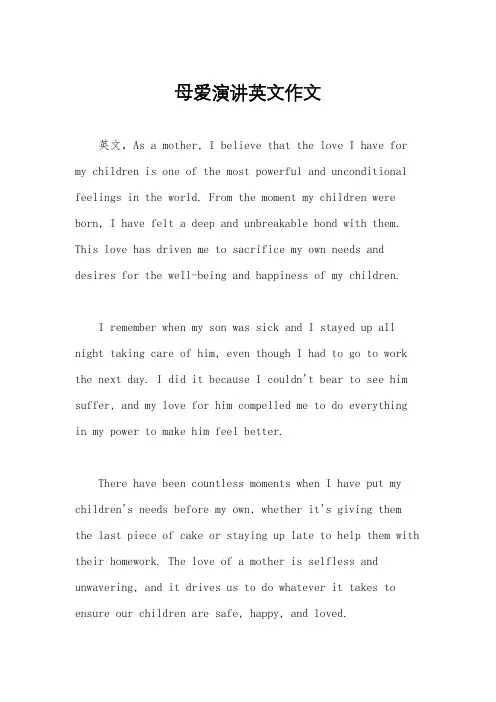 母爱演讲英文作文

英文，As a mother, I believe that the love I have for my children is one of the most powerful and unconditional feelings in the world. From the moment my children were born, I have felt a deep and unbreakable bond with them. This love has driven me to sacrifice my own needs and desires for the well-being and happiness of my children.

I remember when my son was sick and I stayed up all night taking care of him, even though I had to go to work the next day. I did it because I couldn't bear to see him suffer, and my love for him compelled me to do everything in my power to make him feel better.

There have been countless moments when I have put my children's needs before my own, whether it's giving them the last piece of cake or staying up late to help them with their homework. The love of a mother is selfless and unwavering, and it drives us to do whatever it takes to ensure our children are safe, happy, and loved.